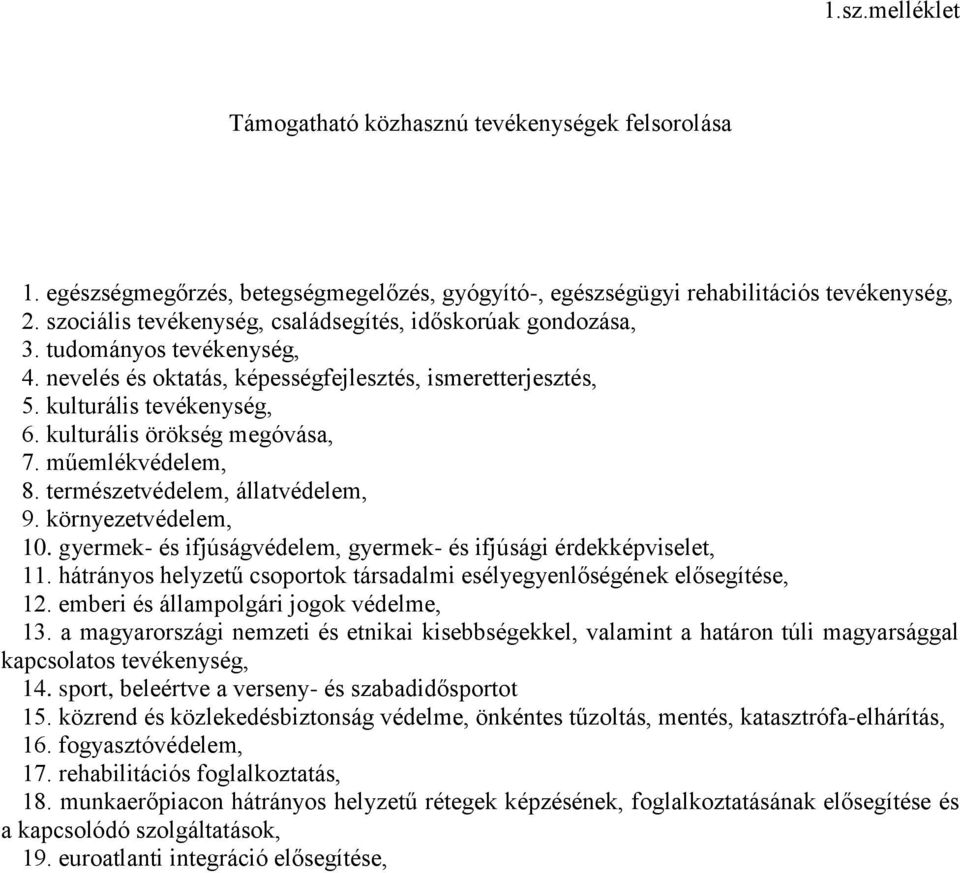 1.sz.melléklet

Támogatható közhasznú tevékenységek felsorolása

1. egészségmegőrzés, betegségmegelőzés, gyógyító-, egészségügyi rehabilitációs tevékenység,
2. szociális tevékenység, családsegítés, időskorúak gondozása,
3. tudományos tevékenység,
4. nevelés és oktatás, képességfejlesztés, ismeretterjesztés,
5. kulturális tevékenység,
6. kulturális örökség megóvása,
7. műemlékvédelem,
8. természetvédelem, állatvédelem,
9. környezetvédelem,
10. gyermek- és ifjúságvédelem, gyermek- és ifjúsági érdekképviselet,
11. hátrányos helyzetű csoportok társadalmi esélyegyenlőségének elősegítése,
12. emberi és állampolgári jogok védelme,
13. a magyarországi nemzeti és etnikai kisebbségekkel, valamint a határon túli magyarsággal kapcsolatos tevékenység,
14. sport, beleértve a verseny- és szabadidősportot
15. közrend és közlekedésbiztonság védelme, önkéntes tűzoltás, mentés, katasztrófa-elhárítás,
16. fogyasztóvédelem,
17. rehabilitációs foglalkoztatás,
18. munkaerőpiacon hátrányos helyzetű rétegek képzésének, foglalkoztatásának elősegítése és a kapcsolódó szolgáltatások,
19. euroatlanti integráció elősegítése,